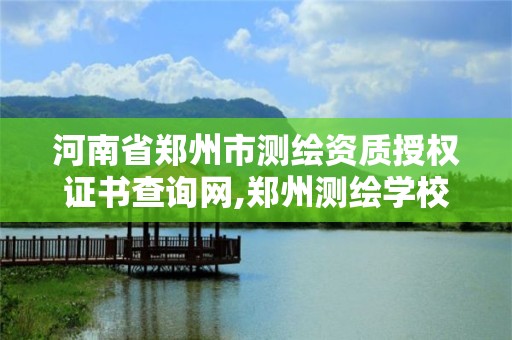 河南省郑州市测绘资质授权证书查询网,郑州测绘学校